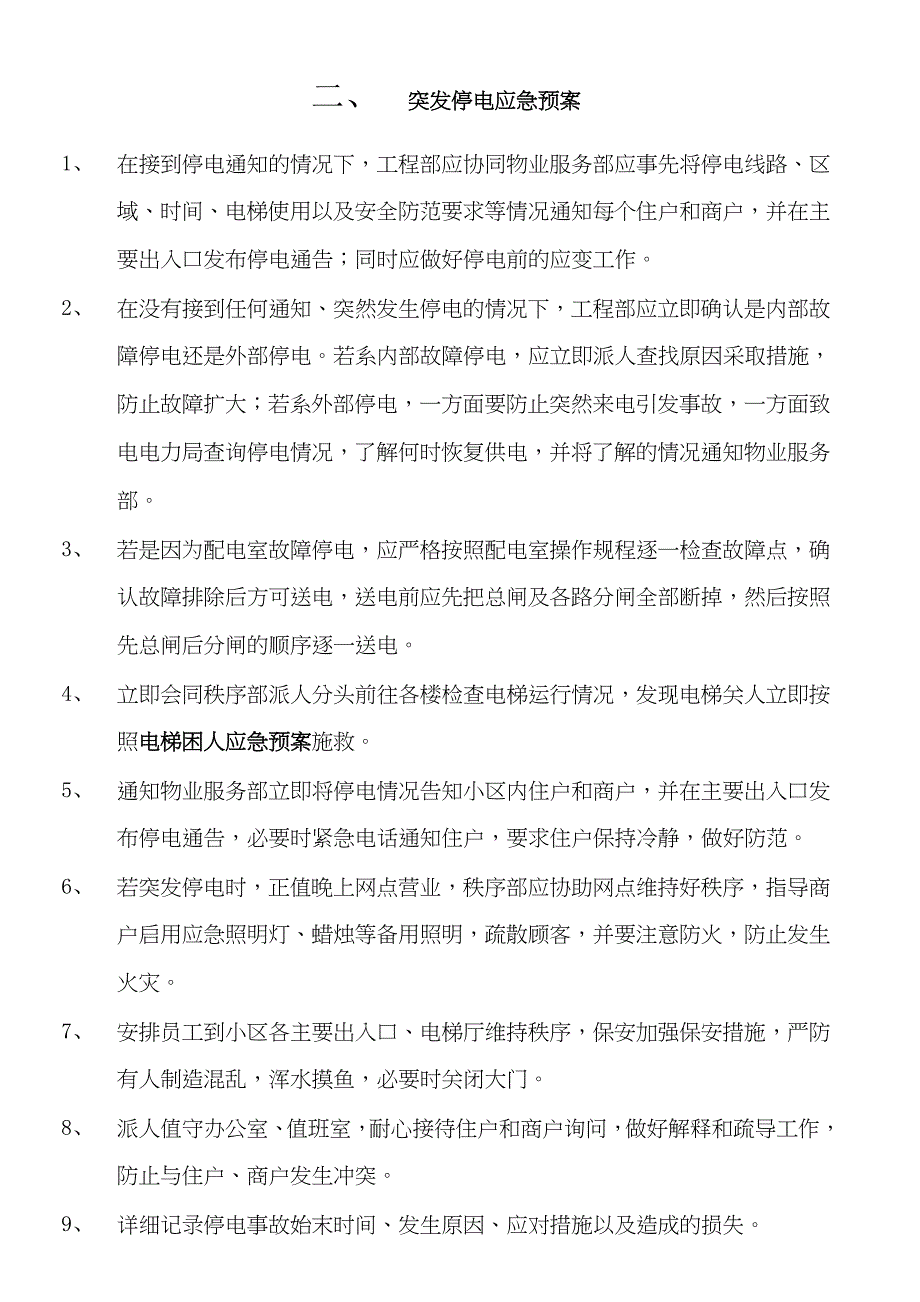 二、　突发停电应急预案

1、　在接到停电通知的情况下，工程部应协同物业服务部应事先将停电线路、区域、时间、电梯使用以及安全防范要求等情况通知每个住户和商户，并在主要出入口发布停电通告；同时应做好停电前的应变工作。

2、　在没有接到任何通知、突然发生停电的情况下，工程部应立即确认是内部故障停电还是外部停电。若系内部故障停电，应立即派人查找原因采取措施，防止故障扩大；若系外部停电，一方面要防止突然来电引发事故，一方面致电电力局查询停电情况，了解何时恢复供电，并将了解的情况通知物业服务部。

3、　若是因为配电室故障停电，应严格按照配电室操作规程逐一检查故障点，确认故障排除后方可送电，送电前应先把总闸及各路分闸全部断掉，然后按照先总闸后分闸的顺序逐一送电。

4、　立即会同秩序部派人分头前往各楼检查电梯运行情况，发现电梯关人立即按照电梯困人应急预案施救。

5、　通知物业服务部立即将停电情况告知小区内住户和商户，并在主要出入口发布停电通告，必要时紧急电话通知住户，要求住户保持冷静，做好防范。

6、　若突发停电时，正值晚上网点营业，秩序部应协助网点维持好秩序，指导商户启用应急照明灯、蜡烛等备用照明，疏散顾客，并要注意防火，防止发生火灾。

7、　安排员工到小区各主要出入口、电梯厅维持秩序，保安加强保安措施，严防有人制造混乱，浑水摸鱼，必要时关闭大门。

8、　派人值守办公室、值班室，耐心接待住户和商户询问，做好解释和疏导工作，防止与住户、商户发生冲突。

9、　详细记录停电事故始末时间、发生原因、应对措施以及造成的损失。